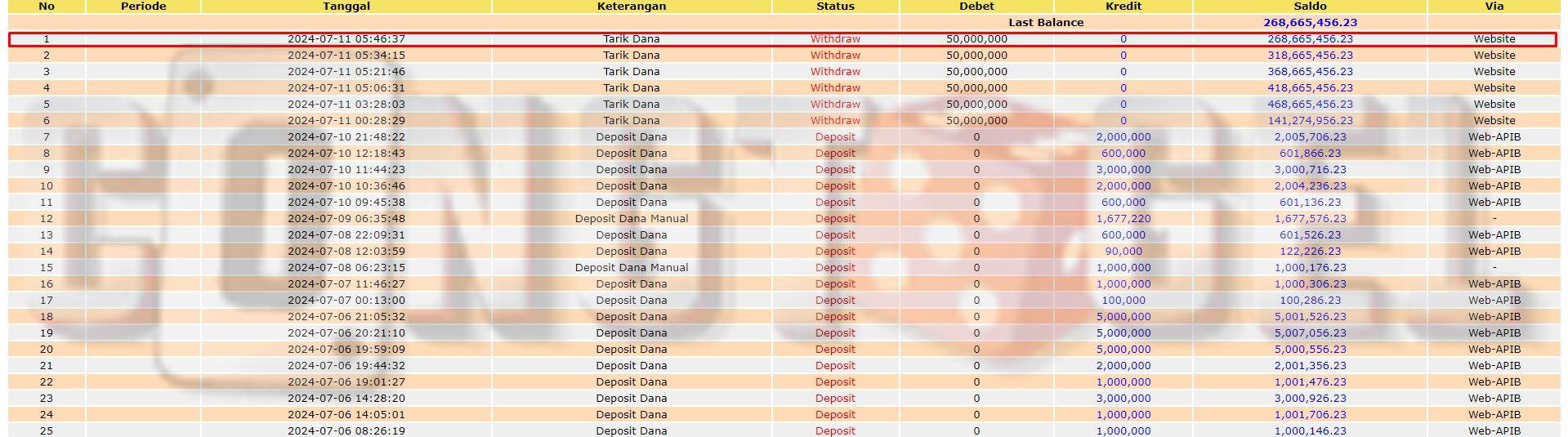 | No | Periode | Tanggal | Keterangan | Status | Debet | Kredit | Saldo | Via |
|---|---|---|---|---|---|---|---|---|
| | | | | | Last Balance | | 268,665,456.23 | |
| 1 | | 2024-07-11 05:46:37 | Tarik Dana | Withdraw | 50,000,000 | 0 | 268,665,456.23 | Website |
| 2 | | 2024-07-11 05:34:15 | Tarik Dana | Withdraw | 50,000,000 | 0 | 318,665,456.23 | Website |
| 3 | | 2024-07-11 05:21:46 | Tarik Dana | Withdraw | 50,000,000 | 0 | 368,665,456.23 | Website |
| 4 | | 2024-07-11 05:06:31 | Tarik Dana | Withdraw | 50,000,000 | 0 | 418,665,456.23 | Website |
| 5 | | 2024-07-11 03:28:03 | Tarik Dana | Withdraw | 50,000,000 | 0 | 468,665,456.23 | Website |
| 6 | | 2024-07-11 00:28:29 | Tarik Dana | Withdraw | 50,000,000 | 0 | 141,274,956.23 | Website |
| 7 | | 2024-07-10 21:48:22 | Deposit Dana | Deposit | 0 | 2,000,000 | 2,005,706.23 | Web-APIB |
| 8 | | 2024-07-10 12:18:43 | Deposit Dana | Deposit | 0 | 600,000 | 601,866.23 | Web-APIB |
| 9 | | 2024-07-10 11:44:23 | Deposit Dana | Deposit | 0 | 3,000,000 | 3,000,716.23 | Web-APIB |
| 10 | | 2024-07-10 10:36:46 | Deposit Dana | Deposit | 0 | 2,000,000 | 2,004,236.23 | Web-APIB |
| 11 | | 2024-07-10 09:45:38 | Deposit Dana | Deposit | 0 | 600,000 | 601,136.23 | Web-APIB |
| 12 | | 2024-07-09 06:35:48 | Deposit Dana Manual | Deposit | 0 | 1,677,220 | 1,677,576.23 | - |
| 13 | | 2024-07-08 22:09:31 | Deposit Dana | Deposit | 0 | 600,000 | 601,526.23 | Web-APIB |
| 14 | | 2024-07-08 12:03:59 | Deposit Dana | Deposit | 0 | 90,000 | 122,226.23 | Web-APIB |
| 15 | | 2024-07-08 06:23:15 | Deposit Dana Manual | Deposit | 0 | 1,000,000 | 1,000,176.23 | - |
| 16 | | 2024-07-07 11:46:27 | Deposit Dana | Deposit | 0 | 1,000,000 | 1,000,306.23 | Web-APIB |
| 17 | | 2024-07-07 00:13:00 | Deposit Dana | Deposit | 0 | 100,000 | 100,286.23 | Web-APIB |
| 18 | | 2024-07-06 21:05:32 | Deposit Dana | Deposit | 0 | 5,000,000 | 5,001,526.23 | Web-APIB |
| 19 | | 2024-07-06 20:21:10 | Deposit Dana | Deposit | 0 | 5,000,000 | 5,007,056.23 | Web-APIB |
| 20 | | 2024-07-06 19:59:09 | Deposit Dana | Deposit | 0 | 5,000,000 | 5,000,556.23 | Web-APIB |
| 21 | | 2024-07-06 19:44:32 | Deposit Dana | Deposit | 0 | 2,000,000 | 2,001,356.23 | Web-APIB |
| 22 | | 2024-07-06 19:01:27 | Deposit Dana | Deposit | 0 | 1,000,000 | 1,001,476.23 | Web-APIB |
| 23 | | 2024-07-06 14:28:20 | Deposit Dana | Deposit | 0 | 3,000,000 | 3,000,926.23 | Web-APIB |
| 24 | | 2024-07-06 14:05:01 | Deposit Dana | Deposit | 0 | 1,000,000 | 1,001,706.23 | Web-APIB |
| 25 | | 2024-07-06 08:26:19 | Deposit Dana | Deposit | 0 | 1,000,000 | 1,000,146.23 | Web-APIB |